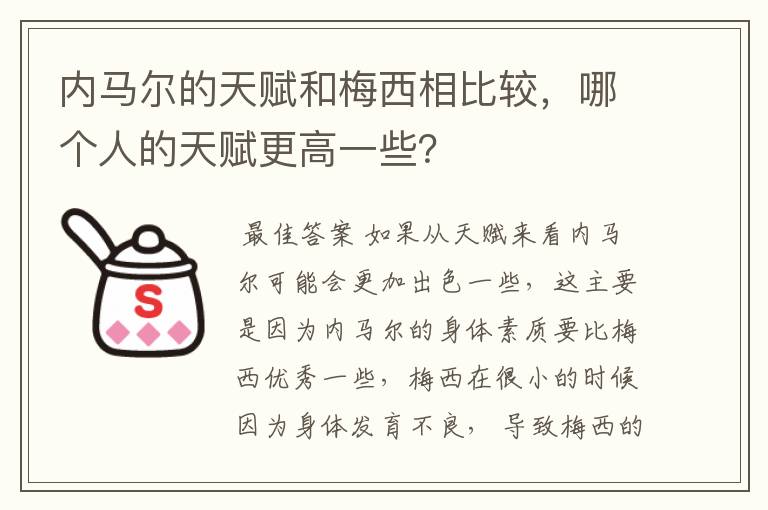 内马尔的天赋和梅西相比较，哪个人的天赋更高一些?

S

最佳答案 如果从天赋来看内马尔可能会更加出色一些，这主要是因为内马尔的身体素质要比梅西优秀一些，梅西在很小的时候因为身体发育不良，导致梅西的